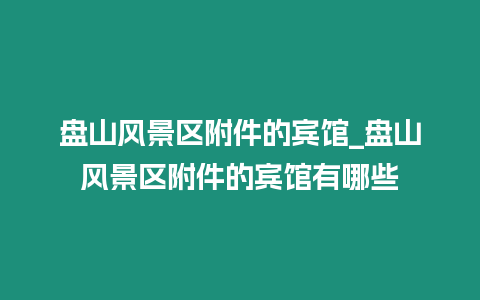 盘山风景区附件的宾馆_盘山风景区附件的宾馆有哪些